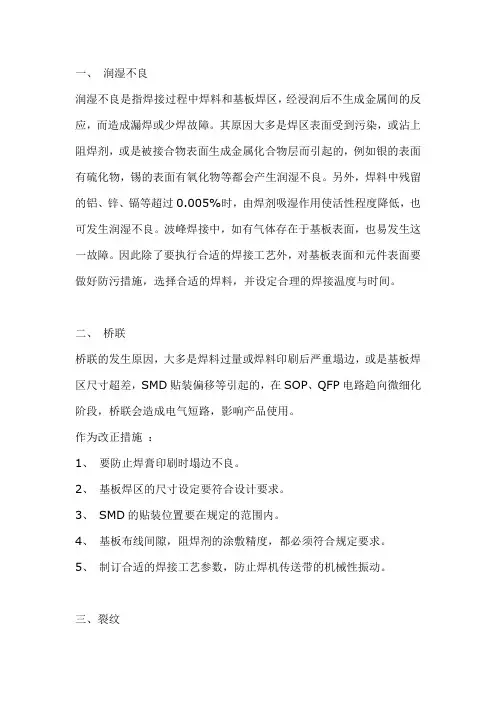 一、 润湿不良

润湿不良是指焊接过程中焊料和基板焊区，经浸润后不生成金属间的反应，而造成漏焊或少焊故障。其原因大多是焊区表面受到污染，或沾上阻焊剂，或是被接合物表面生成金属化合物层而引起的，例如银的表面有硫化物，锡的表面有氧化物等都会产生润湿不良。另外，焊料中残留的铝、锌、镉等超过 0.005%时，由焊剂吸湿作用使活性程度降低，也可发生润湿不良。波峰焊接中，如有气体存在于基板表面，也易发生这一故障。因此除了要执行合适的焊接工艺外，对基板表面和元件表面要做好防污措施，选择合适的焊料，并设定合理的焊接温度与时间。

二、 桥联

桥联的发生原因，大多是焊料过量或焊料印刷后严重塌边，或是基板焊区尺寸超差，SMD 贴装偏移等引起的，在 SOP、QFP 电路趋向微细化阶段，桥联会造成电气短路，影响产品使用。

作为改正措施 ：

1、 要防止焊膏印刷时塌边不良。

2、 基板焊区的尺寸设定要符合设计要求。

3、 SMD 的贴装位置要在规定的范围内。

4、 基板布线间隙，阻焊剂的涂敷精度，都必须符合规定要求。

5、 制订合适的焊接工艺参数，防止焊机传送带的机械性振动。

三、裂纹